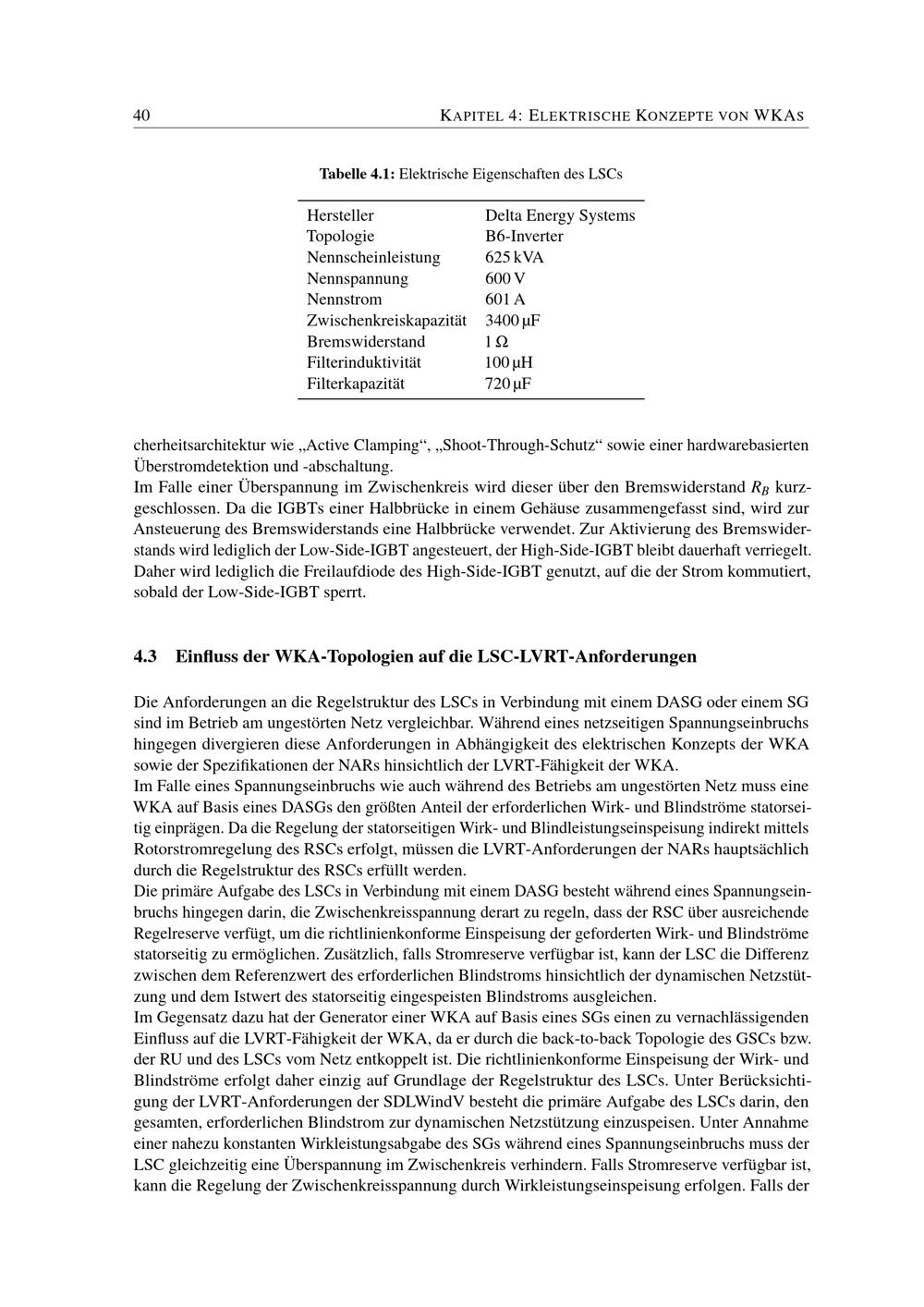 40 KAPITEL 4: ELEKTRISCHE KONZEPTE VON WKAS

Tabelle 4.1: Elektrische Eigenschaften des LSCs

| Hersteller | Delta Energy Systems |
|---|---|
| Topologie | B6-Inverter |
| Nennscheinleistung | 625 kVA |
| Nennspannung | 600 V |
| Nennstrom | 601 A |
| Zwischenkreiskapazität | 3400 µF |
| Bremswiderstand | 1 Ω |
| Filterinduktivität | 100 µH |
| Filterkapazität | 720 µF |

cherheitsarchitektur wie „Active Clamping“, „Shoot-Through-Schutz“ sowie einer hardwarebasierten Überstromdetektion und -abschaltung.
Im Falle einer Überspannung im Zwischenkreis wird dieser über den Bremswiderstand $R_B$ kurzgeschlossen. Da die IGBTs einer Halbbrücke in einem Gehäuse zusammengefasst sind, wird zur Ansteuerung des Bremswiderstands eine Halbbrücke verwendet. Zur Aktivierung des Bremswiderstands wird lediglich der Low-Side-IGBT angesteuert, der High-Side-IGBT bleibt dauerhaft verriegelt. Daher wird lediglich die Freilaufdiode des High-Side-IGBT genutzt, auf die der Strom kommutiert, sobald der Low-Side-IGBT sperrt.

4.3 Einfluss der WKA-Topologien auf die LSC-LVRT-Anforderungen

Die Anforderungen an die Regelstruktur des LSCs in Verbindung mit einem DASG oder einem SG sind im Betrieb am ungestörten Netz vergleichbar. Während eines netzseitigen Spannungseinbruchs hingegen divergieren diese Anforderungen in Abhängigkeit des elektrischen Konzepts der WKA sowie der Spezifikationen der NARs hinsichtlich der LVRT-Fähigkeit der WKA.
Im Falle eines Spannungseinbruchs wie auch während des Betriebs am ungestörten Netz muss eine WKA auf Basis eines DASGs den größten Anteil der erforderlichen Wirk- und Blindströme statorseitig einprägen. Da die Regelung der statorseitigen Wirk- und Blindleistungseinspeisung indirekt mittels Rotorstromregelung des RSCs erfolgt, müssen die LVRT-Anforderungen der NARs hauptsächlich durch die Regelstruktur des RSCs erfüllt werden.
Die primäre Aufgabe des LSCs in Verbindung mit einem DASG besteht während eines Spannungseinbruchs hingegen darin, die Zwischenkreisspannung derart zu regeln, dass der RSC über ausreichende Regelreserve verfügt, um die richtlinienkonforme Einspeisung der geforderten Wirk- und Blindströme statorseitig zu ermöglichen. Zusätzlich, falls Stromreserve verfügbar ist, kann der LSC die Differenz zwischen dem Referenzwert des erforderlichen Blindstroms hinsichtlich der dynamischen Netzstützung und dem Istwert des statorseitig eingespeisten Blindstroms ausgleichen.
Im Gegensatz dazu hat der Generator einer WKA auf Basis eines SGs einen zu vernachlässigenden Einfluss auf die LVRT-Fähigkeit der WKA, da er durch die back-to-back Topologie des GSCs bzw. der RU und des LSCs vom Netz entkoppelt ist. Die richtlinienkonforme Einspeisung der Wirk- und Blindströme erfolgt daher einzig auf Grundlage der Regelstruktur des LSCs. Unter Berücksichtigung der LVRT-Anforderungen der SDLWindV besteht die primäre Aufgabe des LSCs darin, den gesamten, erforderlichen Blindstrom zur dynamischen Netzstützung einzuspeisen. Unter Annahme einer nahezu konstanten Wirkleistungsabgabe des SGs während eines Spannungseinbruchs muss der LSC gleichzeitig eine Überspannung im Zwischenkreis verhindern. Falls Stromreserve verfügbar ist, kann die Regelung der Zwischenkreisspannung durch Wirkleistungseinspeisung erfolgen. Falls der